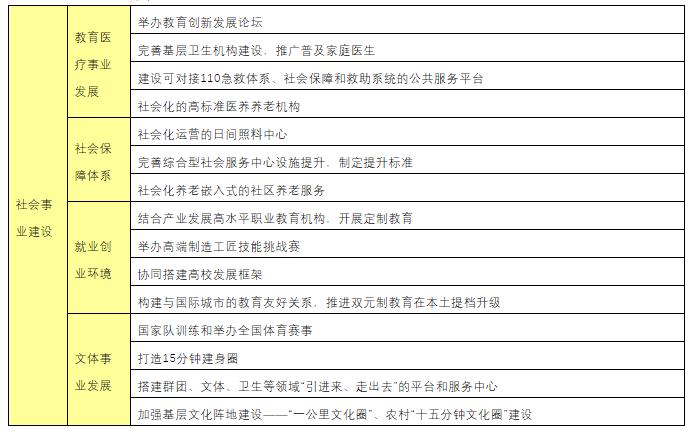 | 社会事业建设 | 教育医疗事业发展 | 举办教育创新发展论坛 |
|---|---|---|
| | | 完善基层卫生机构建设，推广普及家庭医生 |
| | | 建设可对接110急救体系、社会保障和救助系统的公共服务平台 |
| | | 社会化的高标准医养养老机构 |
| | 社会保障体系 | 社会化运营的日间照料中心 |
| | | 完善综合型社会服务中心设施提升，制定提升标准 |
| | | 社会化养老嵌入式的社区养老服务 |
| | 就业创业环境 | 结合产业发展高水平职业教育机构，开展定制教育 |
| | | 举办高端制造工匠技能挑战赛 |
| | | 协同搭建高校发展框架 |
| | | 构建与国际城市的教育友好关系，推进双元制教育在本土提档升级 |
| | 文体事业发展 | 国家队训练和举办全国体育赛事 |
| | | 打造15分钟建身圈 |
| | | 搭建群团、文体、卫生等领域“引进来、走出去”的平台和服务中心 |
| | | 加强基层文化阵地建设——“一公里文化圈”、农村“十五分钟文化圈”建设 |